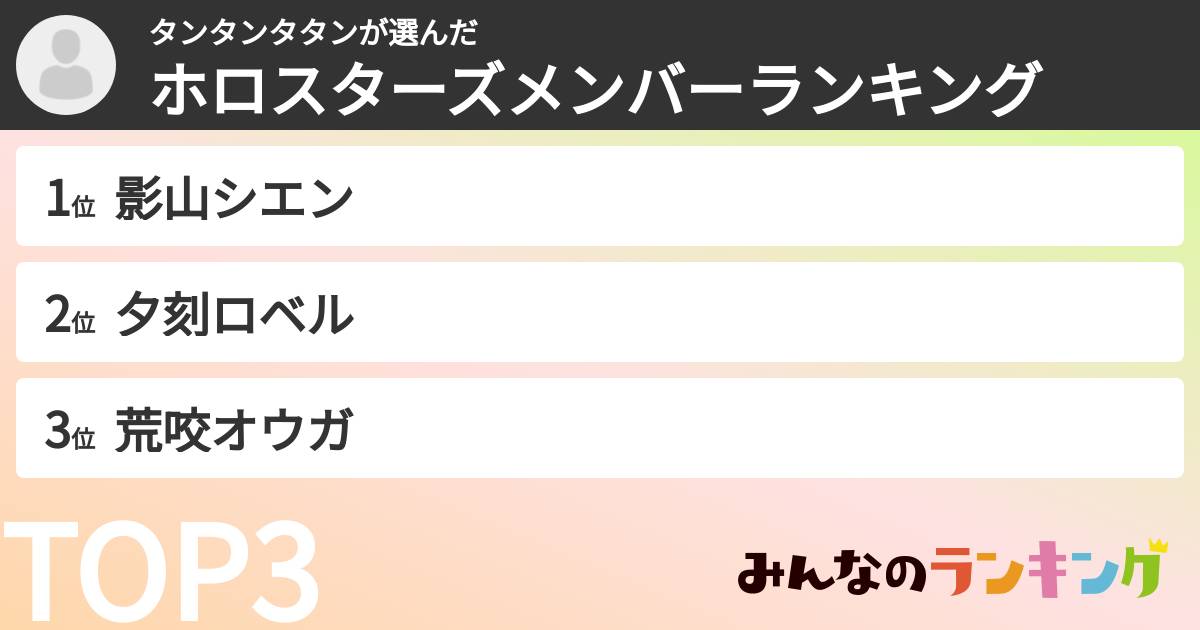 タンタンタタンが選んだ
ホロスターズメンバーランキング

1位 影山シエン

2位 夕刻ロベル

3位 荒咬オウガ

TOP3

みんなのランキング